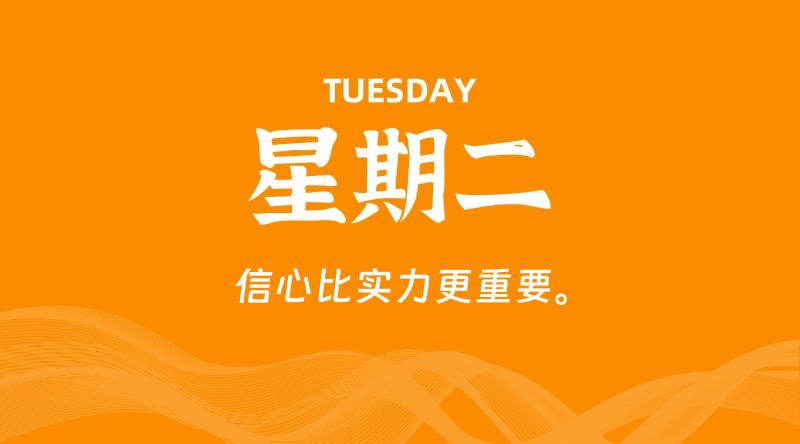 TUESDAY

星期二

信心比实力更重要。